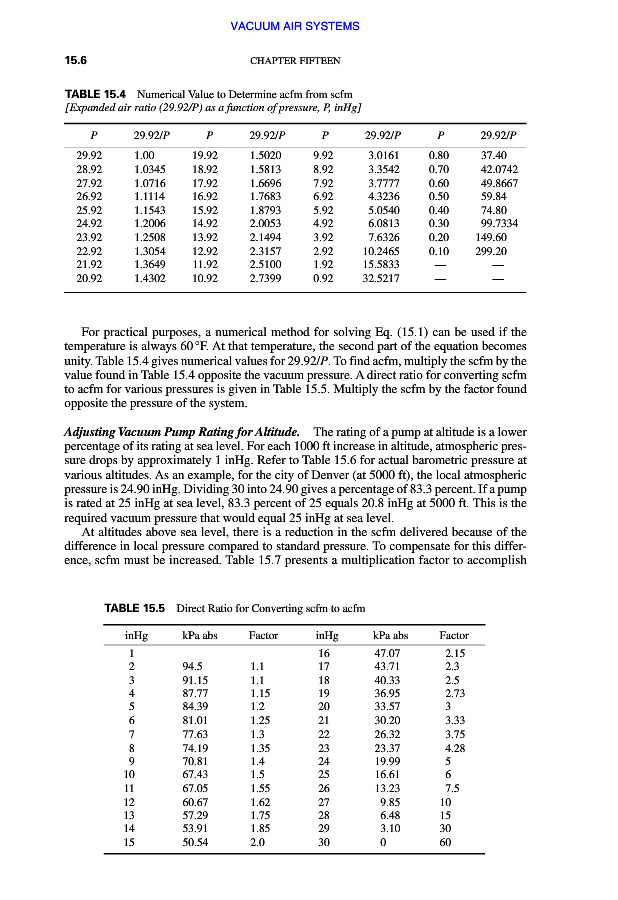 VACUUM AIR SYSTEMS

15.6

CHAPTER FIFTEEN

TABLE 15.4 Numerical Value to Determine acfm from scfm
[Expanded air ratio (29.92/P) as a function of pressure, P, inHg]

| P | 29.92/P | P | 29.92/P | P | 29.92/P | P | 29.92/P |
|---|---|---|---|---|---|---|---|
| 29.92 | 1.00 | 19.92 | 1.5020 | 9.92 | 3.0161 | 0.80 | 37.40 |
| 28.92 | 1.0345 | 18.92 | 1.5813 | 8.92 | 3.3542 | 0.70 | 42.0742 |
| 27.92 | 1.0716 | 17.92 | 1.6696 | 7.92 | 3.7777 | 0.60 | 49.8667 |
| 26.92 | 1.1114 | 16.92 | 1.7683 | 6.92 | 4.3236 | 0.50 | 59.84 |
| 25.92 | 1.1543 | 15.92 | 1.8793 | 5.92 | 5.0540 | 0.40 | 74.80 |
| 24.92 | 1.2006 | 14.92 | 2.0053 | 4.92 | 6.0813 | 0.30 | 99.7334 |
| 23.92 | 1.2508 | 13.92 | 2.1494 | 3.92 | 7.6326 | 0.20 | 149.60 |
| 22.92 | 1.3054 | 12.92 | 2.3157 | 2.92 | 10.2465 | 0.10 | 299.20 |
| 21.92 | 1.3649 | 11.92 | 2.5100 | 1.92 | 15.5833 | — | — |
| 20.92 | 1.4302 | 10.92 | 2.7399 | 0.92 | 32.5217 | — | — |

For practical purposes, a numerical method for solving Eq. (15.1) can be used if the temperature is always 60°F. At that temperature, the second part of the equation becomes unity. Table 15.4 gives numerical values for 29.92/P. To find acfm, multiply the scfm by the value found in Table 15.4 opposite the vacuum pressure. A direct ratio for converting scfm to acfm for various pressures is given in Table 15.5. Multiply the scfm by the factor found opposite the pressure of the system.

Adjusting Vacuum Pump Rating for Altitude. The rating of a pump at altitude is a lower percentage of its rating at sea level. For each 1000 ft increase in altitude, atmospheric pressure drops by approximately 1 inHg. Refer to Table 15.6 for actual barometric pressure at various altitudes. As an example, for the city of Denver (at 5000 ft), the local atmospheric pressure is 24.90 inHg. Dividing 30 into 24.90 gives a percentage of 83.3 percent. If a pump is rated at 25 inHg at sea level, 83.3 percent of 25 equals 20.8 inHg at 5000 ft. This is the required vacuum pressure that would equal 25 inHg at sea level.

At altitudes above sea level, there is a reduction in the scfm delivered because of the difference in local pressure compared to standard pressure. To compensate for this difference, scfm must be increased. Table 15.7 presents a multiplication factor to accomplish

TABLE 15.5 Direct Ratio for Converting scfm to acfm

| inHg | kPa abs | Factor | inHg | kPa abs | Factor |
|---|---|---|---|---|---|
| 1 | | | 16 | 47.07 | 2.15 |
| 2 | 94.5 | 1.1 | 17 | 43.71 | 2.3 |
| 3 | 91.15 | 1.1 | 18 | 40.33 | 2.5 |
| 4 | 87.77 | 1.15 | 19 | 36.95 | 2.73 |
| 5 | 84.39 | 1.2 | 20 | 33.57 | 3 |
| 6 | 81.01 | 1.25 | 21 | 30.20 | 3.33 |
| 7 | 77.63 | 1.3 | 22 | 26.32 | 3.75 |
| 8 | 74.19 | 1.35 | 23 | 23.37 | 4.28 |
| 9 | 70.81 | 1.4 | 24 | 19.99 | 5 |
| 10 | 67.43 | 1.5 | 25 | 16.61 | 6 |
| 11 | 67.05 | 1.55 | 26 | 13.23 | 7.5 |
| 12 | 60.67 | 1.62 | 27 | 9.85 | 10 |
| 13 | 57.29 | 1.75 | 28 | 6.48 | 15 |
| 14 | 53.91 | 1.85 | 29 | 3.10 | 30 |
| 15 | 50.54 | 2.0 | 30 | 0 | 60 |